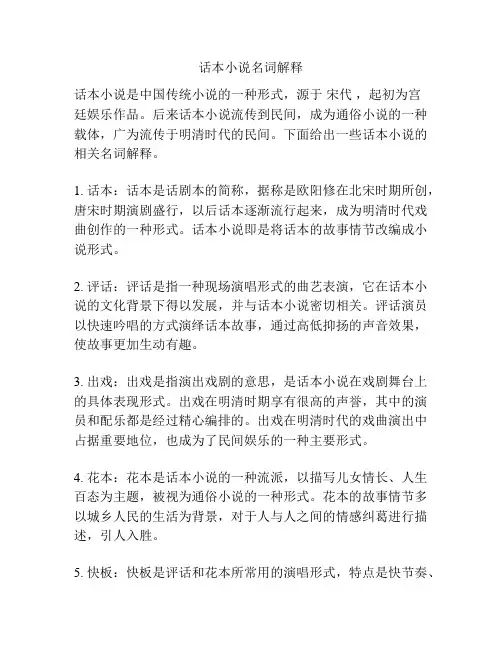 话本小说名词解释

话本小说是中国传统小说的一种形式，源于 宋代 ，起初为宫廷娱乐作品。后来话本小说流传到民间，成为通俗小说的一种载体，广为流传于明清时代的民间。下面给出一些话本小说的相关名词解释。

1. 话本：话本是话剧本的简称，据称是欧阳修在北宋时期所创，唐宋时期演剧盛行，以后话本逐渐流行起来，成为明清时代戏曲创作的一种形式。话本小说即是将话本的故事情节改编成小说形式。

2. 评话：评话是指一种现场演唱形式的曲艺表演，它在话本小说的文化背景下得以发展，并与话本小说密切相关。评话演员以快速吟唱的方式演绎话本故事，通过高低抑扬的声音效果，使故事更加生动有趣。

3. 出戏：出戏是指演出戏剧的意思，是话本小说在戏剧舞台上的具体表现形式。出戏在明清时期享有很高的声誉，其中的演员和配乐都是经过精心编排的。出戏在明清时代的戏曲演出中占据重要地位，也成为了民间娱乐的一种主要形式。

4. 花本：花本是话本小说的一种流派，以描写儿女情长、人生百态为主题，被视为通俗小说的一种形式。花本的故事情节多以城乡人民的生活为背景，对于人与人之间的情感纠葛进行描述，引人入胜。

5. 快板：快板是评话和花本所常用的演唱形式，特点是快节奏、